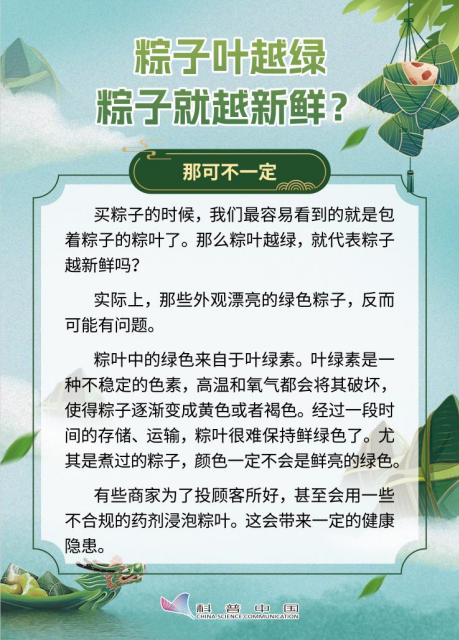 粽子叶越绿
粽子就越新鲜？

那可不一定

买粽子的时候，我们最容易看到的就是包着粽子的粽叶了。那么粽叶越绿，就代表粽子越新鲜吗？

实际上，那些外观漂亮的绿色粽子，反而可能有问题。

粽叶中的绿色来自于叶绿素。叶绿素是一种不稳定的色素，高温和氧气都会将其破坏，使得粽子逐渐变成黄色或者褐色。经过一段时间的存储、运输，粽叶很难保持鲜绿色了。尤其是煮过的粽子，颜色一定不会是鲜亮的绿色。

有些商家为了投顾客所好，甚至会用一些不合规的药剂浸泡粽叶。这会带来一定的健康隐患。

科普中国
CHINA SCIENCE COMMUNICATION